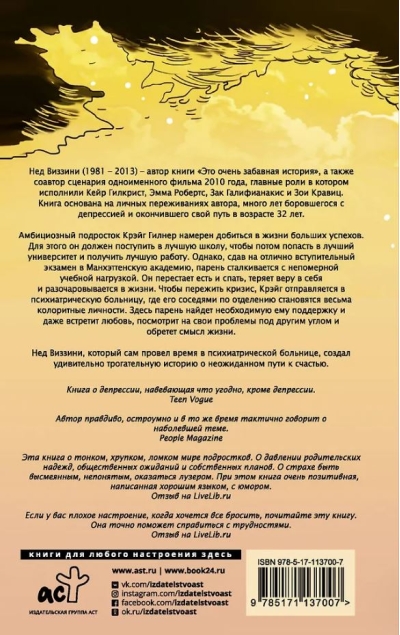 Нед Виззини (1981 – 2013) – автор книги «Это очень забавная история», а также соавтор сценария одноименного фильма 2010 года, главные роли в котором исполнили Кейр Гилкрист, Эмма Робертс, Зак Галифианакис и Зои Кравиц. Книга основана на личных переживаниях автора, много лет боровшегося с депрессией и окончившего свой путь в возрасте 32 лет.

Амбициозный подросток Крэйг Гилнер намерен добиться в жизни больших успехов. Для этого он должен поступить в лучшую школу, чтобы потом попасть в лучший университет и получить лучшую работу. Однако, сдав на отлично вступительный экзамен в Манхэттенскую академию, парень сталкивается с непомерной учебной нагрузкой. Он перестает есть и спать, теряет веру в себя и разочаровывается в жизни. Чтобы пережить кризис, Крэйг отправляется в психиатрическую больницу, где его соседями по отделению становятся весьма колоритные личности. Здесь парень найдет необходимую ему поддержку и даже встретит любовь, посмотрит на свои проблемы под другим углом и обретет смысл жизни.

Нед Виззини, который сам провел время в психиатрической больнице, создал удивительно трогательную историю о неожиданном пути к счастью.

Книга о депрессии, навевающая что угодно, кроме депрессии.
Teen Vogue

Автор правдиво, остроумно и в то же время тактично говорит о наболевшей теме.
People Magazine

Эта книга о тонком, хрупком, ломком мире подростков. О давлении родительских надежд, общественных ожиданий и собственных планов. О страхе быть высмеянным, непонятым, оказаться лузером. При этом книга очень позитивная, написанная хорошим языком, с юмором.
Отзыв на LiveLib.ru

Если у вас плохое настроение, когда хочется все бросить, почитайте эту книгу. Она точно поможет справиться с трудностями.
Отзыв на LiveLib.ru

книги для любого настроения здесь

аст
ИЗДАТЕЛЬСКАЯ ГРУППА АСТ

www.ast.ru | www.book24.ru
vk.com/izdatelstvoast
instagram.com/izdatelstvoast
facebook.com/izdatelstvoast
ok.ru/izdatelstvoast

ISBN 978-5-17-113700-7
9 785171 137007 >